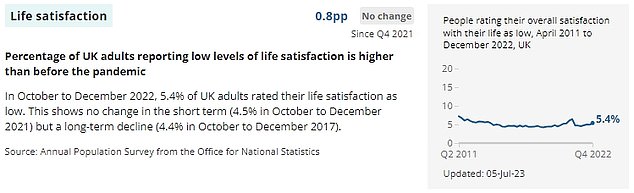 Life satisfaction

0.8pp No change

Since Q4 2021

Percentage of UK adults reporting low levels of life satisfaction is higher than before the pandemic

In October to December 2022, 5.4% of UK adults rated their life satisfaction as low. This shows no change in the short term (4.5% in October to December 2021) but a long-term decline (4.4% in October to December 2017).

Source: Annual Population Survey from the Office for National Statistics

People rating their overall satisfaction with their life as low, April 2011 to December 2022, UK

20
15
10
5
0

5.4%

Q2 2011 Q4 2022

Updated: 05-Jul-23